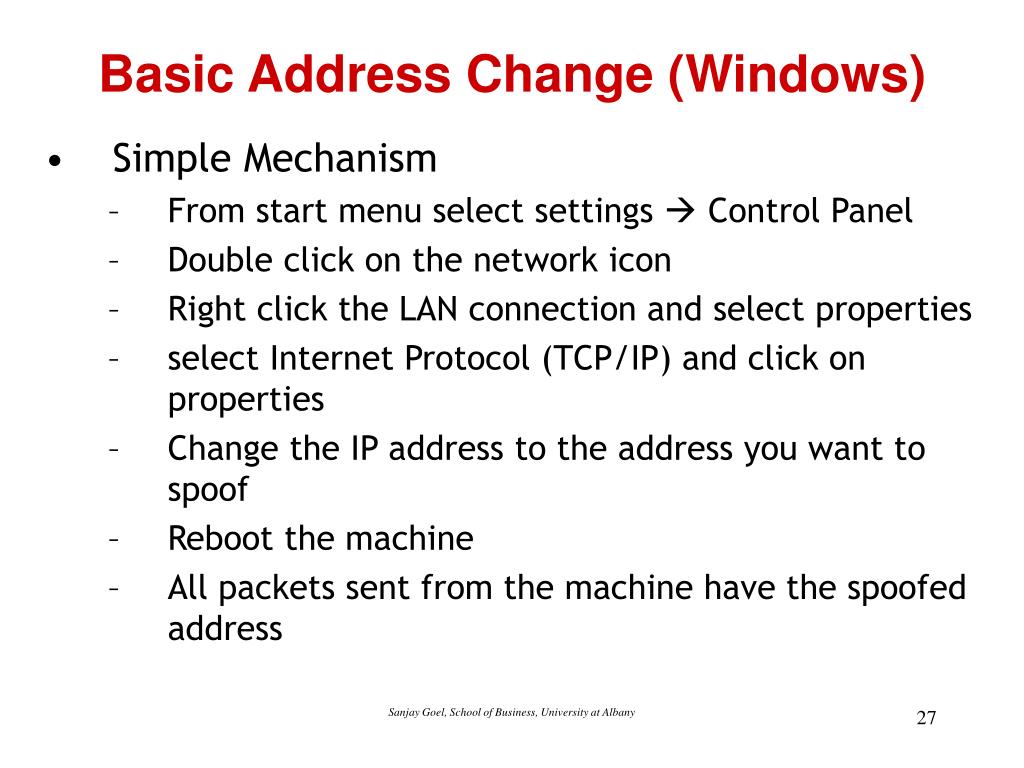 Basic Address Change (Windows)

• Simple Mechanism
– From start menu select settings → Control Panel
– Double click on the network icon
– Right click the LAN connection and select properties
– select Internet Protocol (TCP/IP) and click on properties
– Change the IP address to the address you want to spoof
– Reboot the machine
– All packets sent from the machine have the spoofed address

Sanjay Goel, School of Business, University at Albany

27